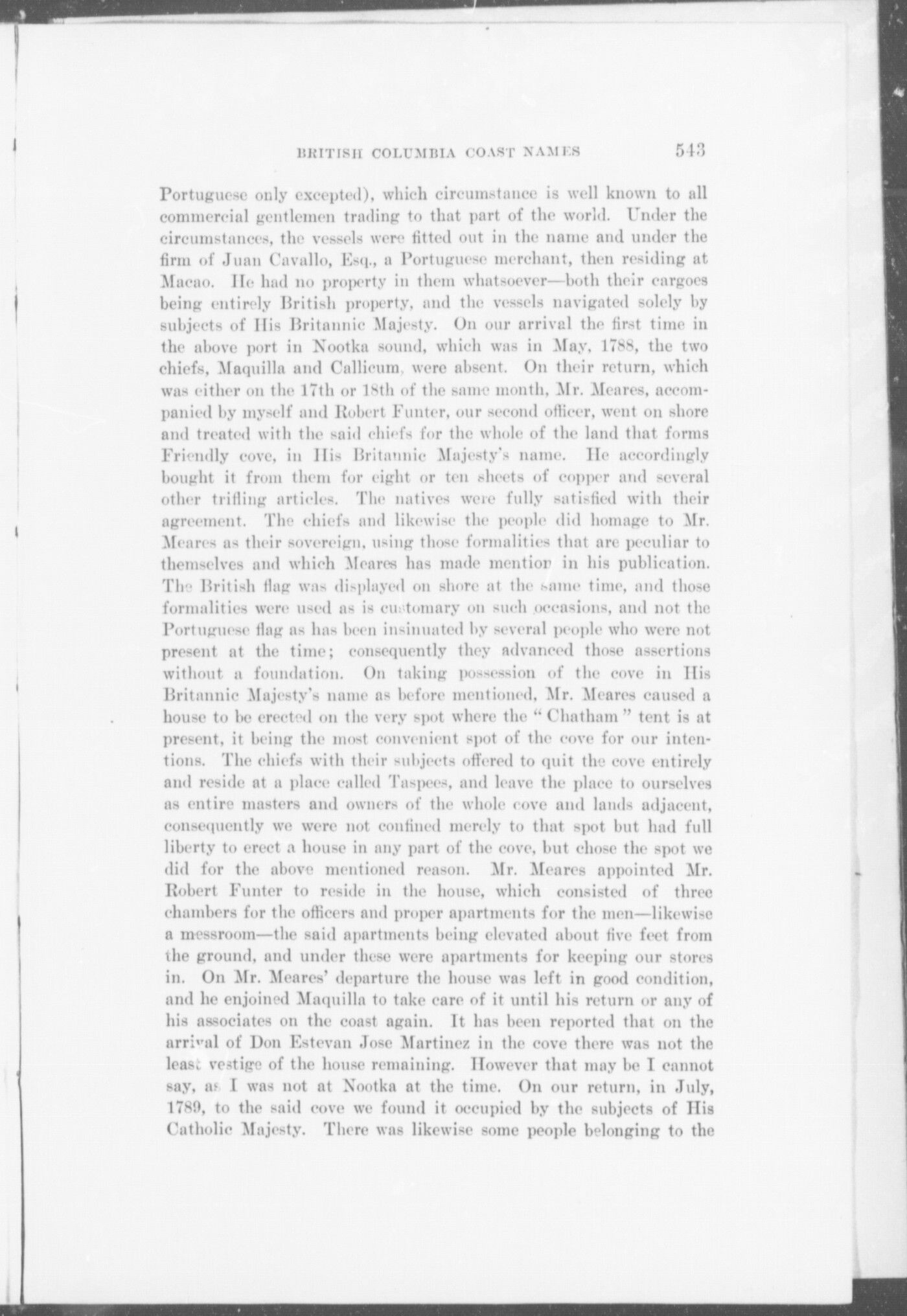 BRITISH COLUMBIA COAST NAMES 543

Portuguese only excepted), which circumstance is well known to all commercial gentlemen trading to that part of the world. Under the circumstances, the vessels were fitted out in the name and under the firm of Juan Cavallo, Esq., a Portuguese merchant, then residing at Macao. He had no property in them whatsoever—both their cargoes being entirely British property, and the vessels navigated solely by subjects of His Britannic Majesty. On our arrival the first time in the above port in Nootka sound, which was in May, 1788, the two chiefs, Maquilla and Callicum, were absent. On their return, which was either on the 17th or 18th of the same month, Mr. Meares, accompanied by myself and Robert Funter, our second officer, went on shore and treated with the said chiefs for the whole of the land that forms Friendly cove, in His Britannic Majesty's name. He accordingly bought it from them for eight or ten sheets of copper and several other trifling articles. The natives were fully satisfied with their agreement. The chiefs and likewise the people did homage to Mr. Meares as their sovereign, using those formalities that are peculiar to themselves and which Meares has made mention in his publication. The British flag was displayed on shore at the same time, and those formalities were used as is customary on such occasions, and not the Portuguese flag as has been insinuated by several people who were not present at the time; consequently they advanced those assertions without a foundation. On taking possession of the cove in His Britannic Majesty's name as before mentioned, Mr. Meares caused a house to be erected on the very spot where the "Chatham" tent is at present, it being the most convenient spot of the cove for our intentions. The chiefs with their subjects offered to quit the cove entirely and reside at a place called Taspees, and leave the place to ourselves as entire masters and owners of the whole cove and lands adjacent, consequently we were not confined merely to that spot but had full liberty to erect a house in any part of the cove, but chose the spot we did for the above mentioned reason. Mr. Meares appointed Mr. Robert Funter to reside in the house, which consisted of three chambers for the officers and proper apartments for the men—likewise a messroom—the said apartments being elevated about five feet from the ground, and under these were apartments for keeping our stores in. On Mr. Meares' departure the house was left in good condition, and he enjoined Maquilla to take care of it until his return or any of his associates on the coast again. It has been reported that on the arrival of Don Estevan Jose Martinez in the cove there was not the least vestige of the house remaining. However that may be I cannot say, as I was not at Nootka at the time. On our return, in July, 1789, to the said cove we found it occupied by the subjects of His Catholic Majesty. There was likewise some people belonging to the